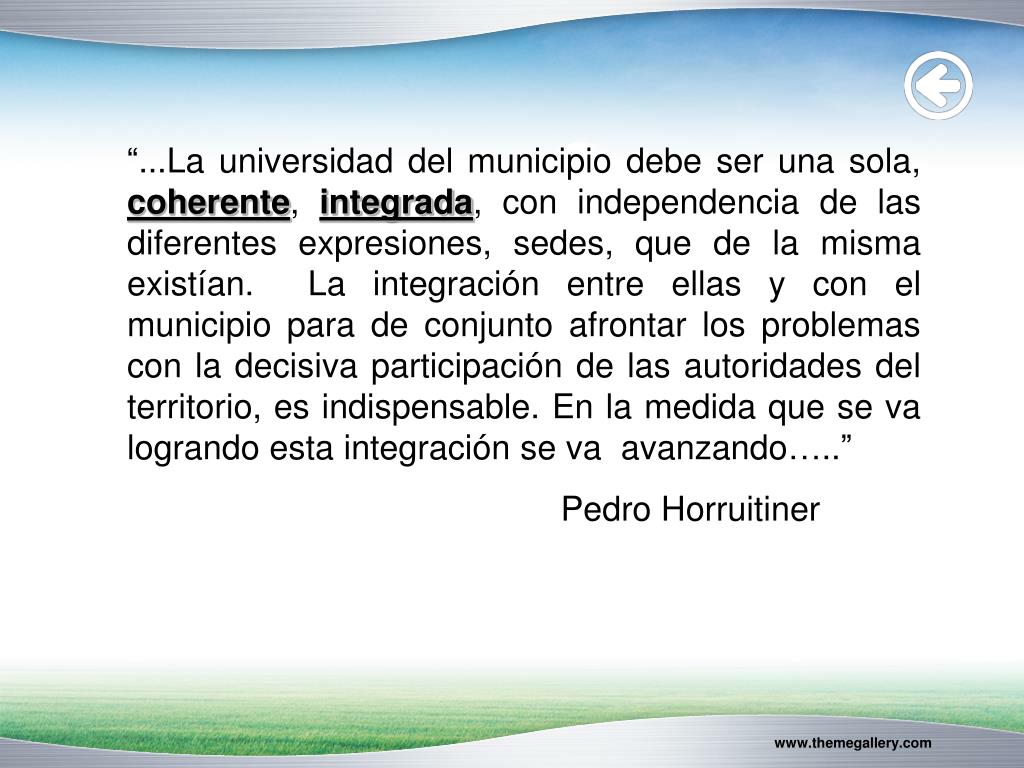 “...La universidad del municipio debe ser una sola, coherente, integrada, con independencia de las diferentes expresiones, sedes, que de la misma existían. La integración entre ellas y con el municipio para de conjunto afrontar los problemas con la decisiva participación de las autoridades del territorio, es indispensable. En la medida que se va logrando esta integración se va avanzando…..”

Pedro Horruitiner

www.themegallery.com